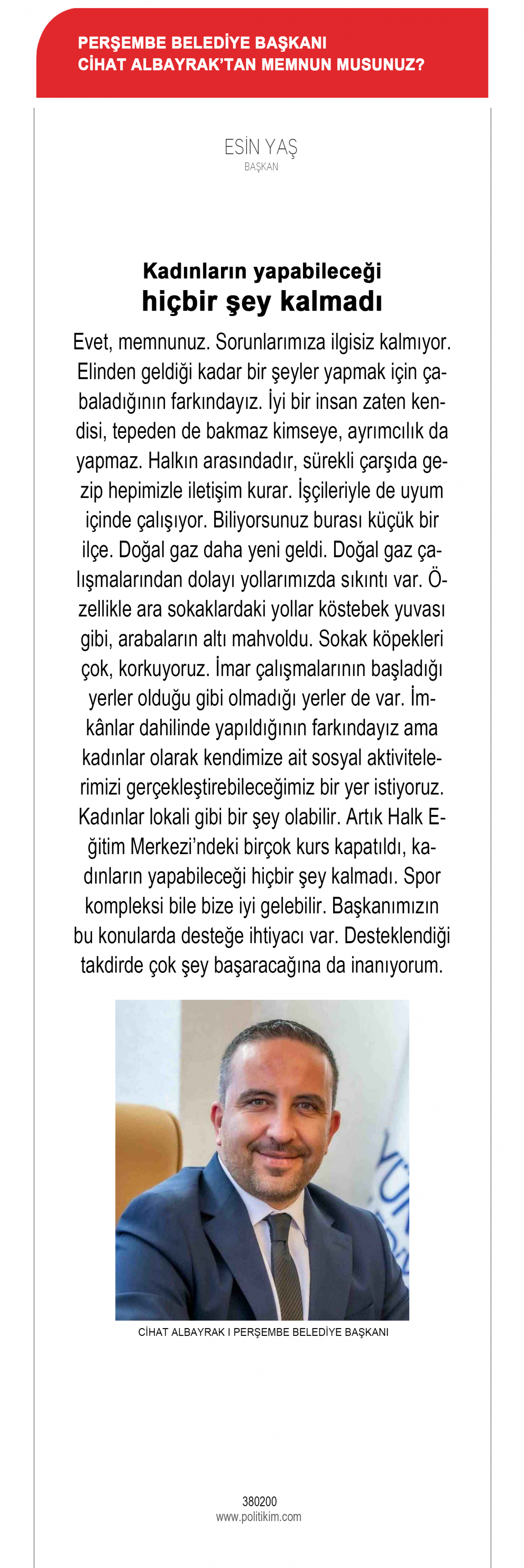 PERŞEMBE BELEDİYE BAŞKANI CİHAT ALBAYRAK'TAN MEMNUN MUSUNUZ?

ESİN YAŞ
BAŞKAN

Kadınların yapabileceği hiçbir şey kalmadı

Evet, memnunuz. Sorunlarımıza ilgisiz kalmıyor. Elinden geldiği kadar bir şeyler yapmak için çabaladığının farkındayız. İyi bir insan zaten kendisi, tepeden de bakmaz kimseye, ayrımcılık da yapmaz. Halkın arasındadır, sürekli çarşıda gezip hepimizle iletişim kurar. İşçileriyle de uyum içinde çalışıyor. Biliyorsunuz burası küçük bir ilçe. Doğal gaz daha yeni geldi. Doğal gaz çalışmalarından dolayı yollarımızda sıkıntı var. Özellikle ara sokaklardaki yollar köstebek yuvası gibi, arabaların altı mahvoldu. Sokak köpekleri çok, korkuyoruz. İmar çalışmalarının başladığı yerler olduğu gibi olmadığı yerler de var. İmkânlar dahilinde yapıldığının farkındayız ama kadınlar olarak kendimize ait sosyal aktivitelerimizi gerçekleştirebileceğimiz bir yer istiyoruz. Kadınlar lokali gibi bir şey olabilir. Artık Halk Eğitim Merkezi'ndeki birçok kurs kapatıldı, kadınların yapabileceği hiçbir şey kalmadı. Spor kompleksi bile bize iyi gelebilir. Başkanımızın bu konularda desteğe ihtiyacı var. Desteklendiği takdirde çok şey başaracağına da inanıyorum.

CİHAT ALBAYRAK I PERŞEMBE BELEDİYE BAŞKANI

380200
www.politikim.com